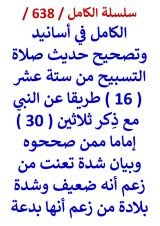 سلسلة الكامل / 638 /

الكامل في أسانيد وتصحيح حديث صلاة التسبيح من ستة عشر ( 16 ) طريقا عن النبي مع ذِكر ثلاثين ( 30 ) إماما ممن صححوه وبيان شدة تعنت من زعم أنه ضعيف وشدة بلادة من زعم أنها بدعة